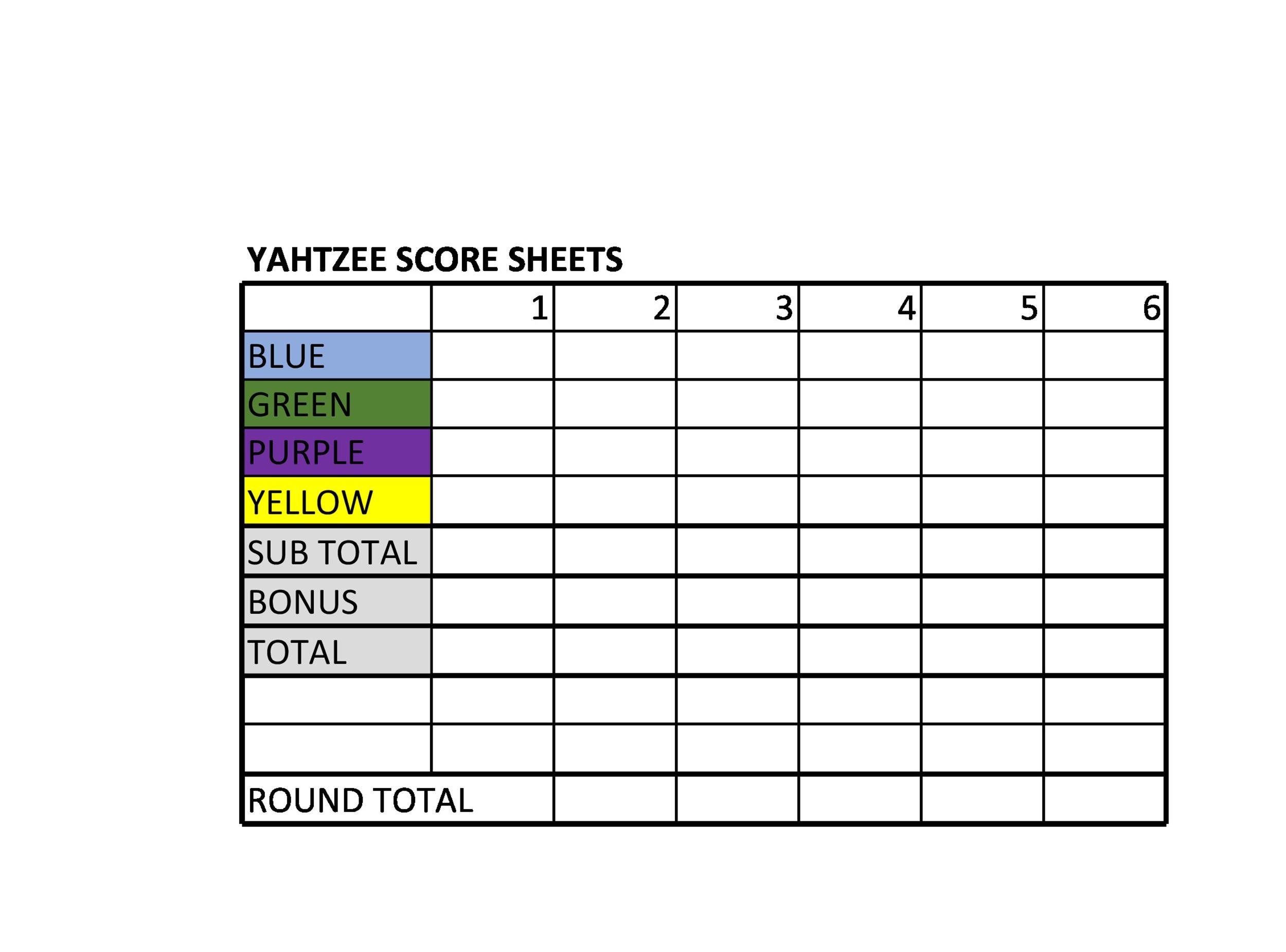 YAHTZEE SCORE SHEETS

| | 1 | 2 | 3 | 4 | 5 | 6 |
|---|---|---|---|---|---|---|
| BLUE | | | | | | |
| GREEN | | | | | | |
| PURPLE | | | | | | |
| YELLOW | | | | | | |
| SUB TOTAL | | | | | | |
| BONUS | | | | | | |
| TOTAL | | | | | | |
| | | | | | | |
| | | | | | | |
| ROUND TOTAL | | | | | | |